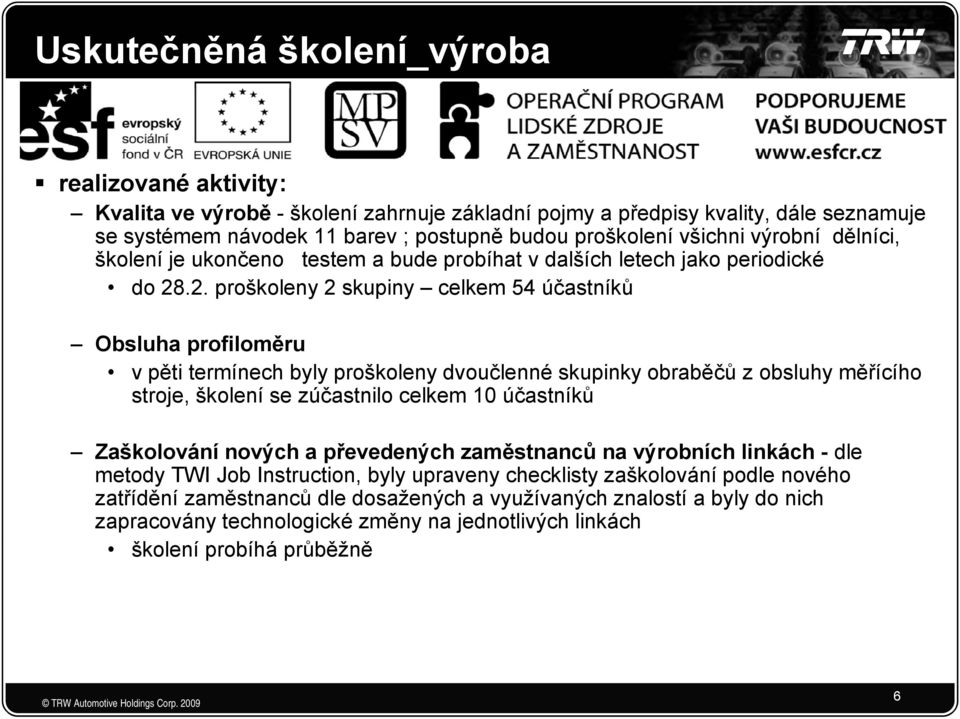 Uskutečněná školení_výroba

TRW

esf evropský sociální fond v ČR

EVROPSKÁ UNIE

MPSV

OPERAČNÍ PROGRAM LIDSKÉ ZDROJE A ZAMĚSTNANOST

PODPORUJEME VAŠI BUDOUCNOST www.esfcr.cz

▪ realizované aktivity:

– Kvalita ve výrobě - školení zahrnuje základní pojmy a předpisy kvality, dále seznamuje se systémem návodek 11 barev ; postupně budou proškolení všichni výrobní dělníci, školení je ukončeno testem a bude probíhat v dalších letech jako periodické

• do 28.2. proškoleny 2 skupiny – celkem 54 účastníků

– Obsluha profiloměru

• v pěti termínech byly proškoleny dvoučlenné skupinky obraběčů z obsluhy měřícího stroje, školení se zúčastnilo celkem 10 účastníků

– Zaškolování nových a převedených zaměstnanců na výrobních linkách - dle metody TWI Job Instruction, byly upraveny checklisty zaškolování podle nového zatřídění zaměstnanců dle dosažených a využívaných znalostí a byly do nich zapracovány technologické změny na jednotlivých linkách

• školení probíhá průběžně

© TRW Automotive Holdings Corp. 2009

6